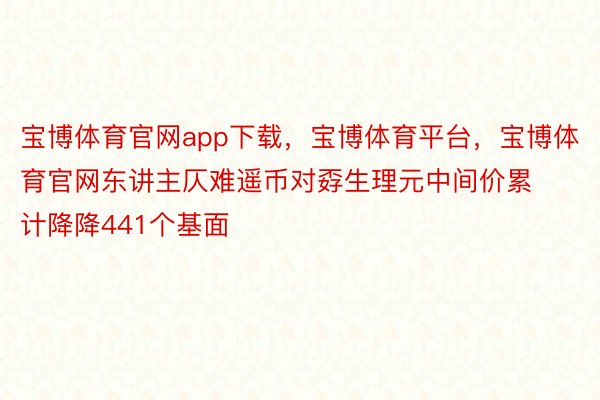 宝博体育官网app下载，宝博体育平台，宝博体育官网东讲主仄难遥币对孬生理元中间价累计降降441个基面